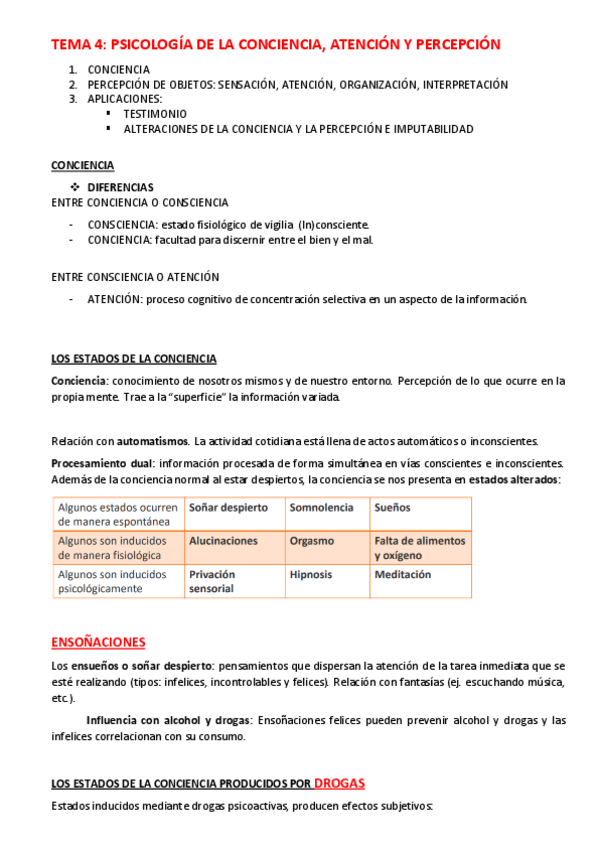 TEMA 4: PSICOLOGÍA DE LA CONCIENCIA, ATENCIÓN Y PERCEPCIÓN

1. CONCIENCIA
2. PERCEPCIÓN DE OBJETOS: SENSACIÓN, ATENCIÓN, ORGANIZACIÓN, INTERPRETACIÓN
3. APLICACIONES:
 ▪ TESTIMONIO
 ▪ ALTERACIONES DE LA CONCIENCIA Y LA PERCEPCIÓN E IMPUTABILIDAD

CONCIENCIA

❖ DIFERENCIAS
ENTRE CONCIENCIA O CONSCIENCIA

- CONSCIENCIA: estado fisiológico de vigilia (In)consciente.
- CONCIENCIA: facultad para discernir entre el bien y el mal.

ENTRE CONSCIENCIA O ATENCIÓN

- ATENCIÓN: proceso cognitivo de concentración selectiva en un aspecto de la información.

LOS ESTADOS DE LA CONCIENCIA

Conciencia: conocimiento de nosotros mismos y de nuestro entorno. Percepción de lo que ocurre en la propia mente. Trae a la "superficie" la información variada.

Relación con automatismos. La actividad cotidiana está llena de actos automáticos o inconscientes.

Procesamiento dual: información procesada de forma simultánea en vías conscientes e inconscientes. Además de la conciencia normal al estar despiertos, la conciencia se nos presenta en estados alterados:

| Algunos estados ocurren de manera espontánea | Soñar despierto | Somnolencia | Sueños |
|---|---|---|---|
| Algunos son inducidos de manera fisiológica | Alucinaciones | Orgasmo | Falta de alimentos y oxígeno |
| Algunos son inducidos psicológicamente | Privación sensorial | Hipnosis | Meditación |

ENSOÑACIONES

Los ensueños o soñar despierto: pensamientos que dispersan la atención de la tarea inmediata que se esté realizando (tipos: infelices, incontrolables y felices). Relación con fantasías (ej. escuchando música, etc.).

Influencia con alcohol y drogas: Ensoñaciones felices pueden prevenir alcohol y drogas y las infelices correlacionan con su consumo.

LOS ESTADOS DE LA CONCIENCIA PRODUCIDOS POR DROGAS

Estados inducidos mediante drogas psicoactivas, producen efectos subjetivos: